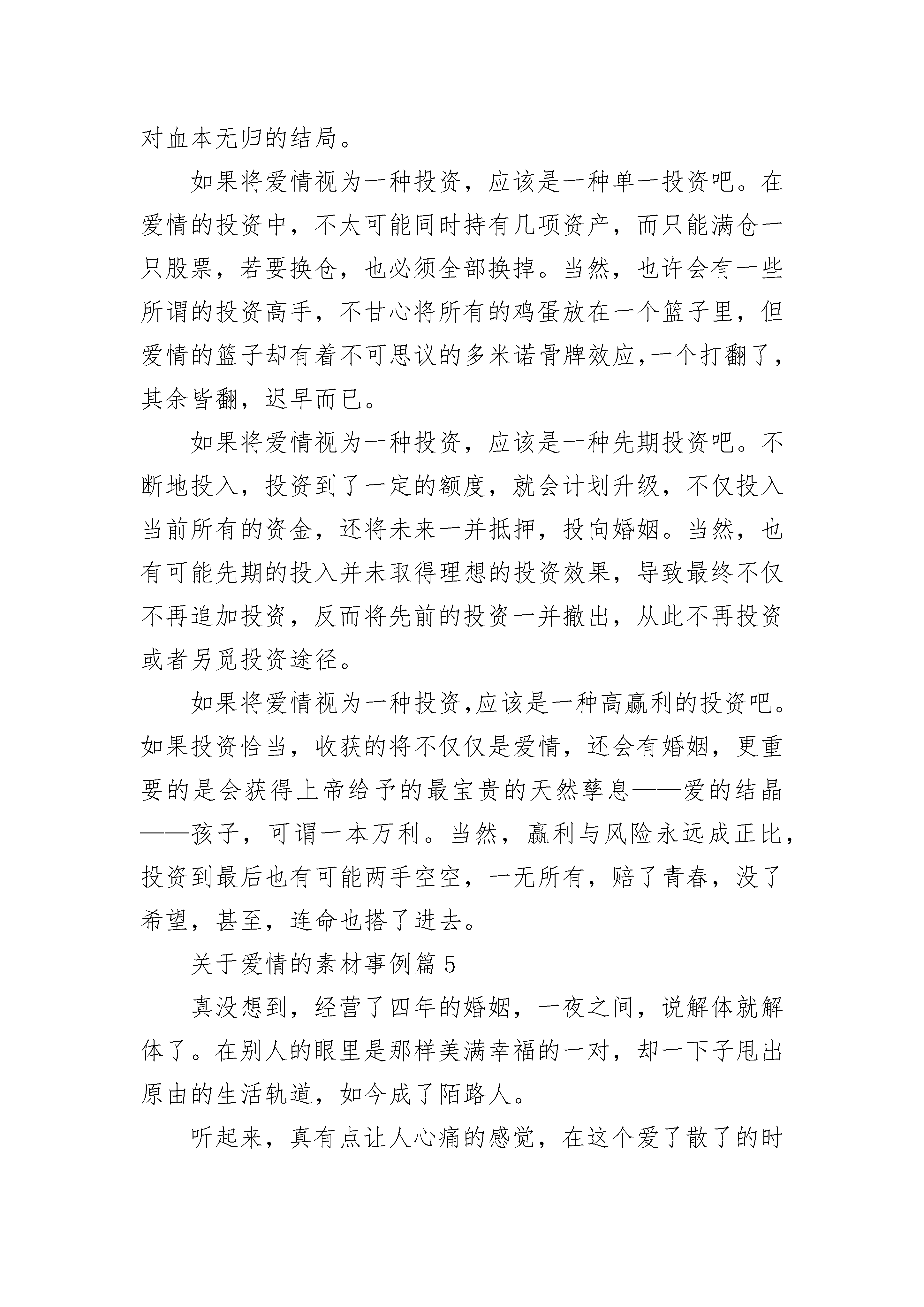 对血本无归的结局。

如果将爱情视为一种投资，应该是一种单一投资吧。在爱情的投资中，不太可能同时持有几项资产，而只能满仓一只股票，若要换仓，也必须全部换掉。当然，也许会有一些所谓的投资高手，不甘心将所有的鸡蛋放在一个篮子里，但爱情的篮子却有着不可思议的多米诺骨牌效应,一个打翻了，其余皆翻，迟早而已。

如果将爱情视为一种投资，应该是一种先期投资吧。不断地投入，投资到了一定的额度，就会计划升级，不仅投入当前所有的资金，还将未来一并抵押，投向婚姻。当然，也有可能先期的投入并未取得理想的投资效果，导致最终不仅不再追加投资，反而将先前的投资一并撤出，从此不再投资或者另觅投资途径。

如果将爱情视为一种投资,应该是一种高赢利的投资吧。如果投资恰当，收获的将不仅仅是爱情，还会有婚姻，更重要的是会获得上帝给予的最宝贵的天然孳息——爱的结晶——孩子，可谓一本万利。当然，赢利与风险永远成正比，投资到最后也有可能两手空空，一无所有，赔了青春，没了希望，甚至，连命也搭了进去。

关于爱情的素材事例篇 5

真没想到，经营了四年的婚姻，一夜之间，说解体就解体了。在别人的眼里是那样美满幸福的一对，却一下子甩出原由的生活轨道，如今成了陌路人。

听起来，真有点让人心痛的感觉，在这个爱了散了的时